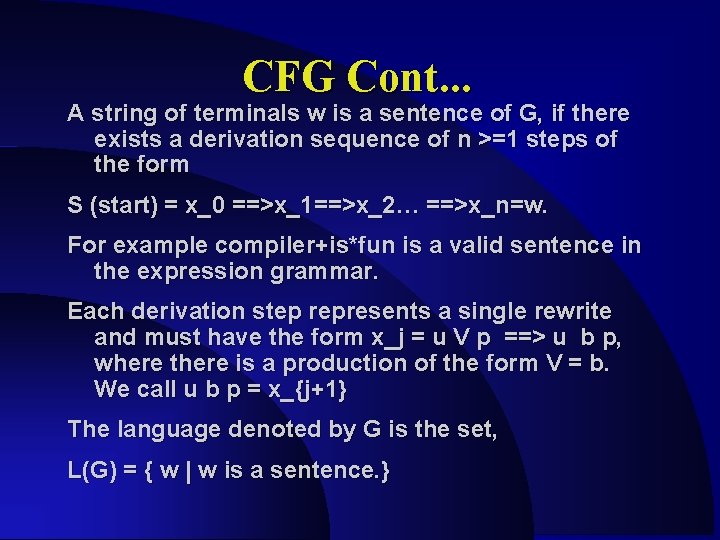 CFG Cont...

A string of terminals w is a sentence of G, if there exists a derivation sequence of n >=1 steps of the form

S (start) = x_0 ==>x_1==>x_2… ==>x_n=w.

For example compiler+is*fun is a valid sentence in the expression grammar.

Each derivation step represents a single rewrite and must have the form x_j = u V p ==> u b p, where there is a production of the form V = b. We call u b p = x_{j+1}

The language denoted by G is the set,

L(G) = { w | w is a sentence.}